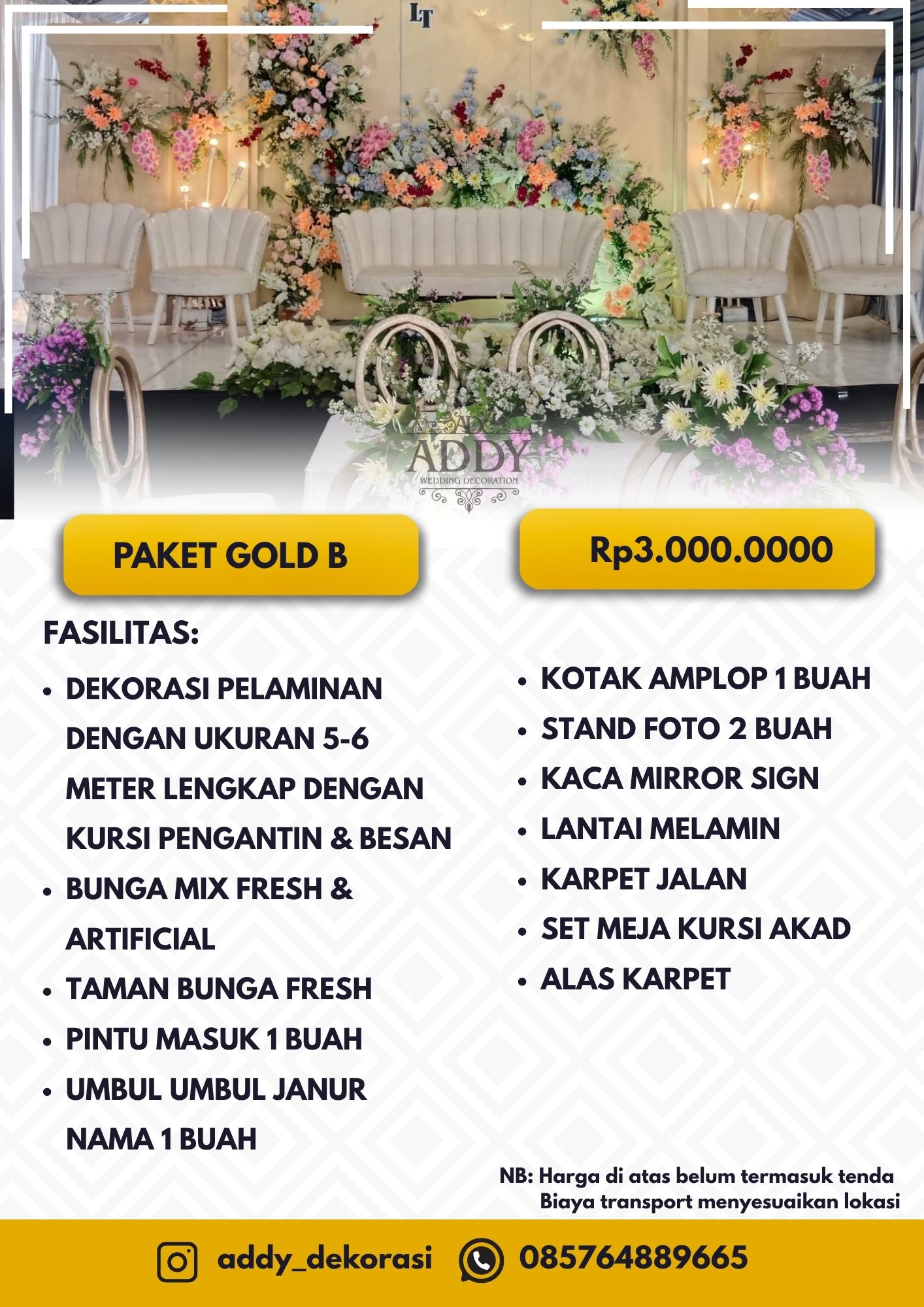 LT

AD
ADDY
WEDDING DECORATION

PAKET GOLD B

Rp3.000.0000

FASILITAS:

- DEKORASI PELAMINAN DENGAN UKURAN 5-6 METER LENGKAP DENGAN KURSI PENGANTIN & BESAN
- BUNGA MIX FRESH & ARTIFICIAL
- TAMAN BUNGA FRESH
- PINTU MASUK 1 BUAH
- UMBUL UMBUL JANUR NAMA 1 BUAH

- KOTAK AMPLOP 1 BUAH
- STAND FOTO 2 BUAH
- KACA MIRROR SIGN
- LANTAI MELAMIN
- KARPET JALAN
- SET MEJA KURSI AKAD
- ALAS KARPET

NB: Harga di atas belum termasuk tenda
Biaya transport menyesuaikan lokasi

addy_dekorasi 085764889665